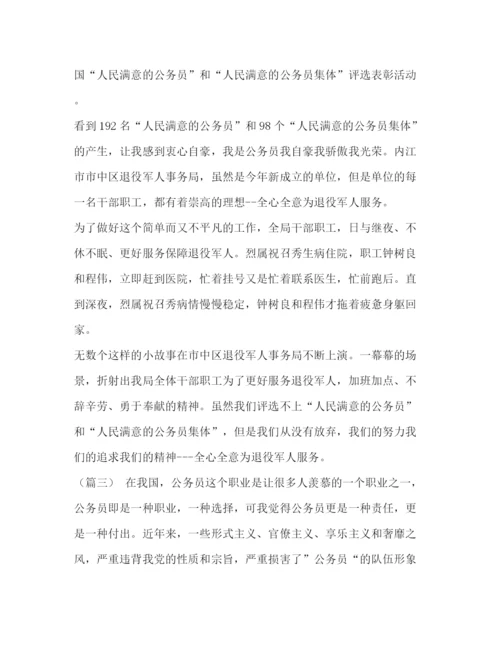 国“人民满意的公务员”和“人民满意的公务员集体”评选表彰活动。

看到192名“人民满意的公务员”和98个“人民满意的公务员集体”的产生，让我感到衷心自豪，我是公务员我自豪我骄傲我光荣。内江市市中区退役军人事务局，虽然是今年新成立的单位，但是单位的每一名干部职工，都有着崇高的理想--全心全意为退役军人服务。

为了做好这个简单而又不平凡的工作，全局干部职工，日与继夜、不休不眠、更好服务保障退役军人。烈属祝召秀生病住院，职工钟树良和程伟，立即赶到医院，忙着挂号又是忙着联系医生，忙前跑后。直到深夜，烈属祝召秀病情慢慢稳定，钟树良和程伟才拖着疲惫身躯回家。

无数个这样的小故事在市中区退役军人事务局不断上演。一幕幕的场景，折射出我局全体干部职工为了更好服务退役军人，加班加点、不辞辛劳、勇于奉献的精神。虽然我们评选不上“人民满意的公务员”和“人民满意的公务员集体”，但是我们从没有放弃，我们的努力我们的追求我们的精神---全心全意为退役军人服务。

（篇三） 在我国，公务员这个职业是让很多人羡慕的一个职业之一，公务员即是一种职业，一种选择，可我觉得公务员更是一种责任，更是一种付出。近年来，一些形式主义、官僚主义、享乐主义和奢靡之风，严重违背我党的性质和宗旨，严重损害了”公务员“的队伍形象